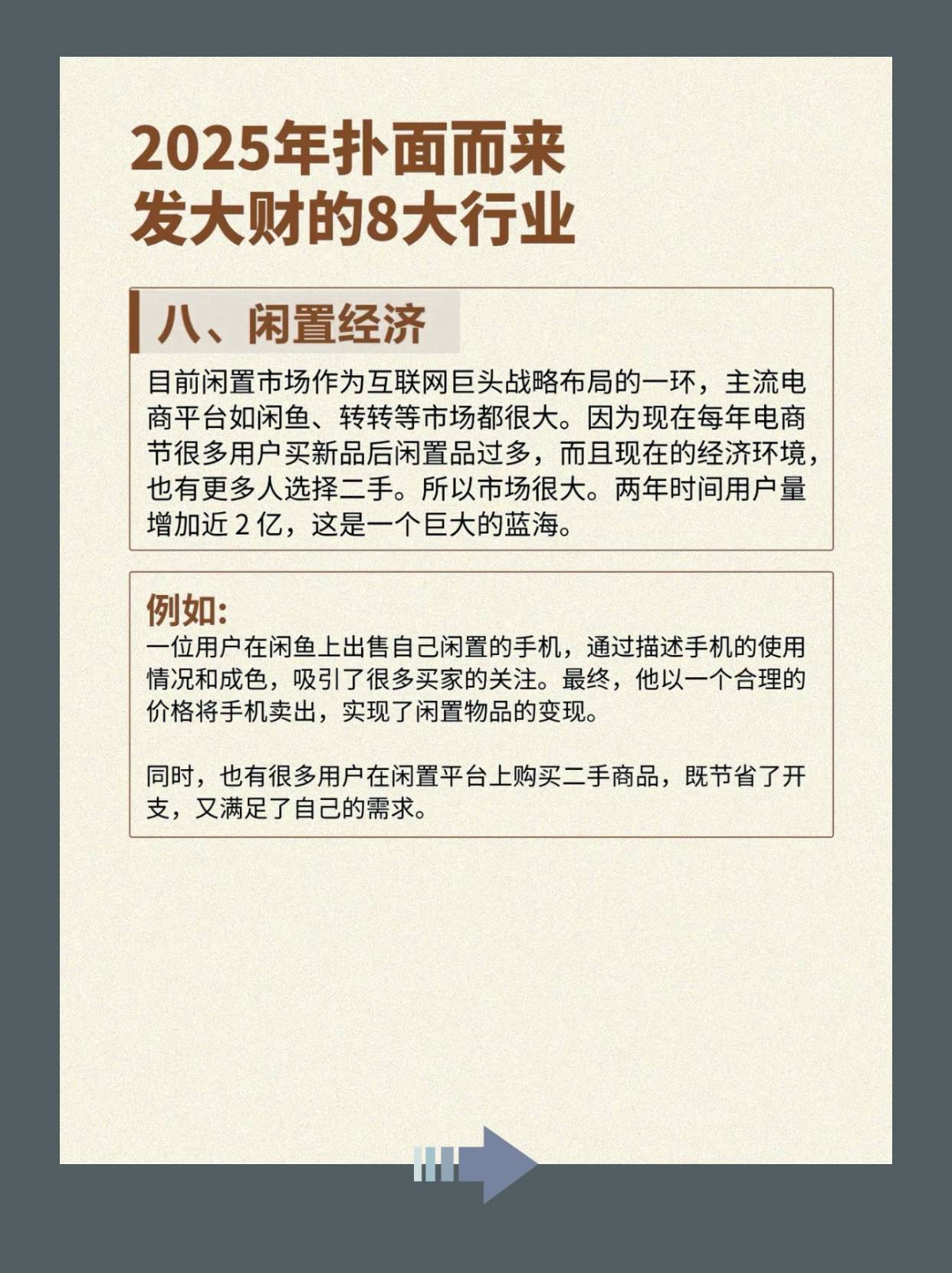 2025年扑面而来
发大财的8大行业

八、闲置经济

目前闲置市场作为互联网巨头战略布局的一环，主流电商平台如闲鱼、转转等市场都很大。因为现在每年电商节很多用户买新品后闲置品过多，而且现在的经济环境，也有更多人选择二手。所以市场很大。两年时间用户量增加近 2 亿，这是一个巨大的蓝海。

例如:
一位用户在闲鱼上出售自己闲置的手机，通过描述手机的使用情况和成色，吸引了很多买家的关注。最终，他以一个合理的价格将手机卖出，实现了闲置物品的变现。

同时，也有很多用户在闲置平台上购买二手商品，既节省了开支，又满足了自己的需求。